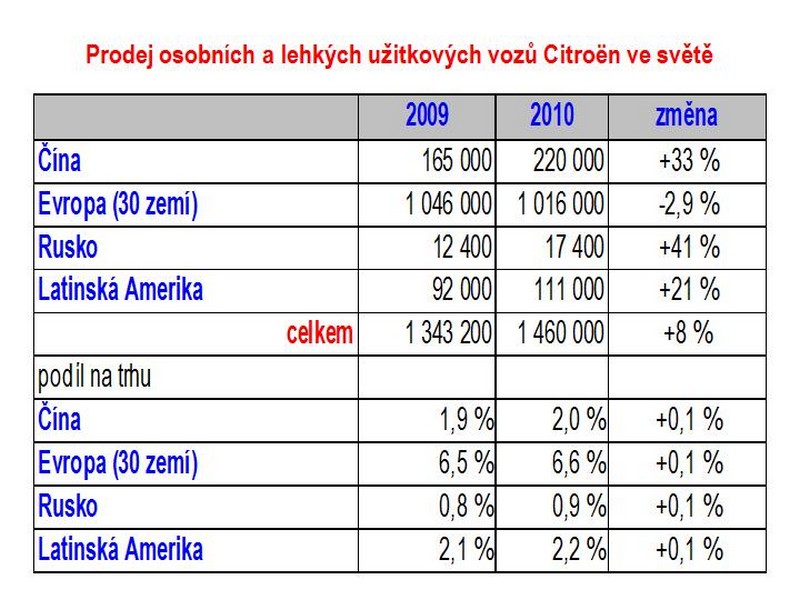 Prodej osobních a lehkých užitkových vozů Citroën ve světě

| | 2009 | 2010 | změna |
|---|---|---|---|
| Čína | 165 000 | 220 000 | +33 % |
| Evropa (30 zemí) | 1 046 000 | 1 016 000 | -2,9 % |
| Rusko | 12 400 | 17 400 | +41 % |
| Latinská Amerika | 92 000 | 111 000 | +21 % |
| celkem | 1 343 200 | 1 460 000 | +8 % |
| podíl na trhu | | | |
| Čína | 1,9 % | 2,0 % | +0,1 % |
| Evropa (30 zemí) | 6,5 % | 6,6 % | +0,1 % |
| Rusko | 0,8 % | 0,9 % | +0,1 % |
| Latinská Amerika | 2,1 % | 2,2 % | +0,1 % |